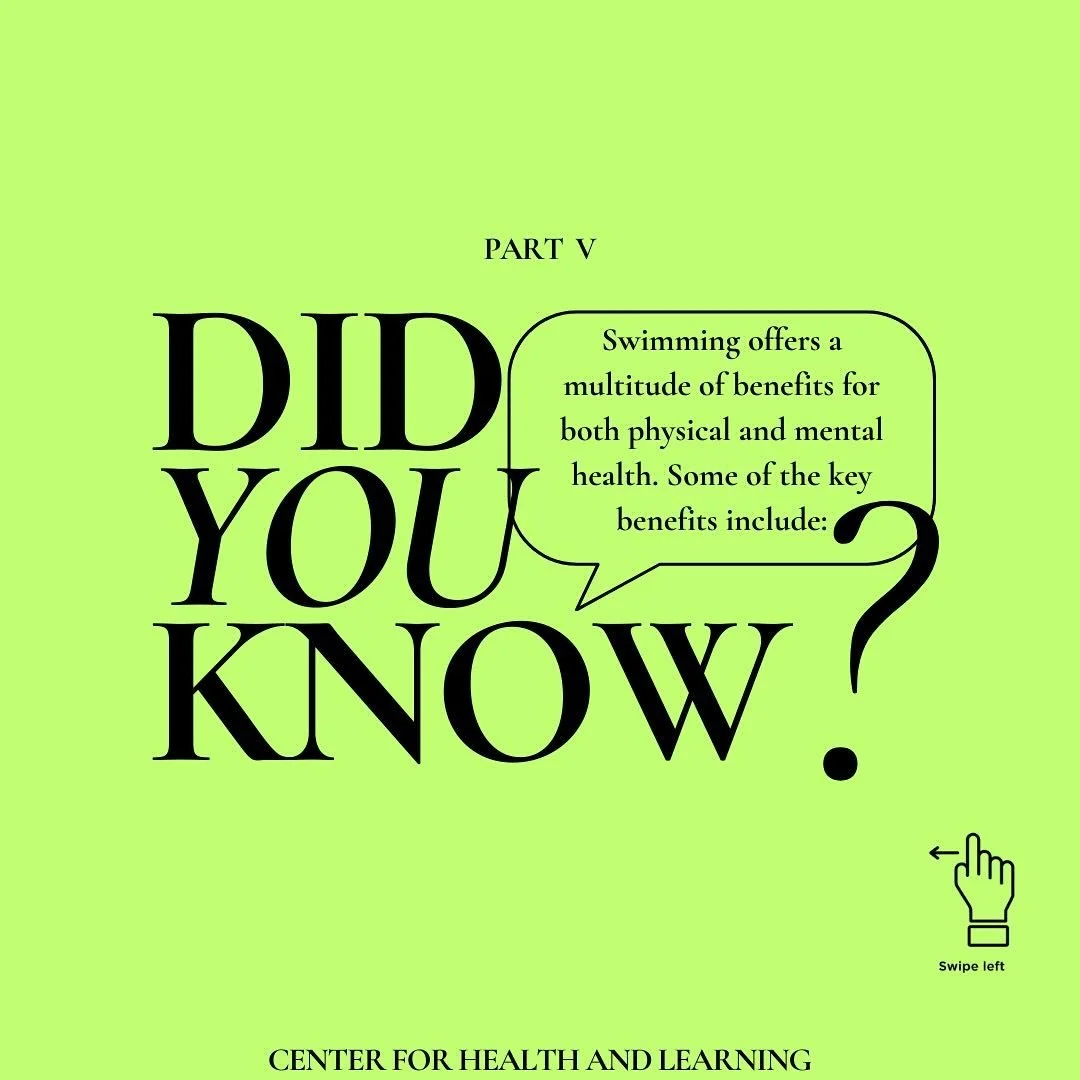 PART V

DID
YOU
KNOW?

Swimming offers a multitude of benefits for both physical and mental health. Some of the key benefits include:

Swipe left

CENTER FOR HEALTH AND LEARNING